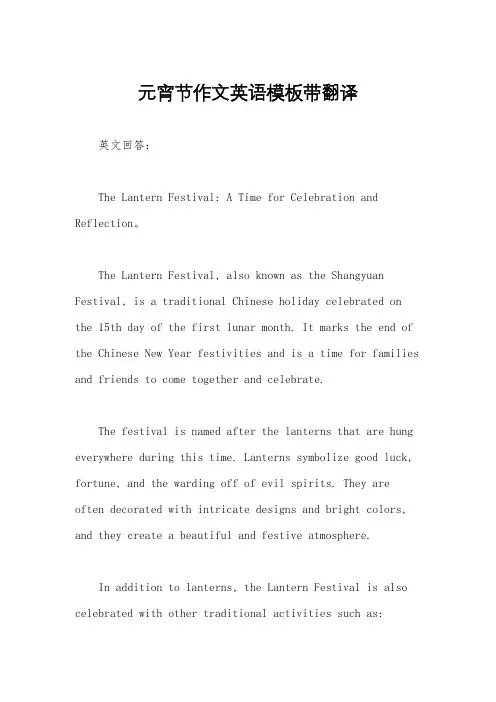 元宵节作文英语模板带翻译

英文回答：

The Lantern Festival: A Time for Celebration and Reflection。

The Lantern Festival, also known as the Shangyuan Festival, is a traditional Chinese holiday celebrated on the 15th day of the first lunar month. It marks the end of the Chinese New Year festivities and is a time for families and friends to come together and celebrate.

The festival is named after the lanterns that are hung everywhere during this time. Lanterns symbolize good luck, fortune, and the warding off of evil spirits. They are often decorated with intricate designs and bright colors, and they create a beautiful and festive atmosphere.

In addition to lanterns, the Lantern Festival is also celebrated with other traditional activities such as: